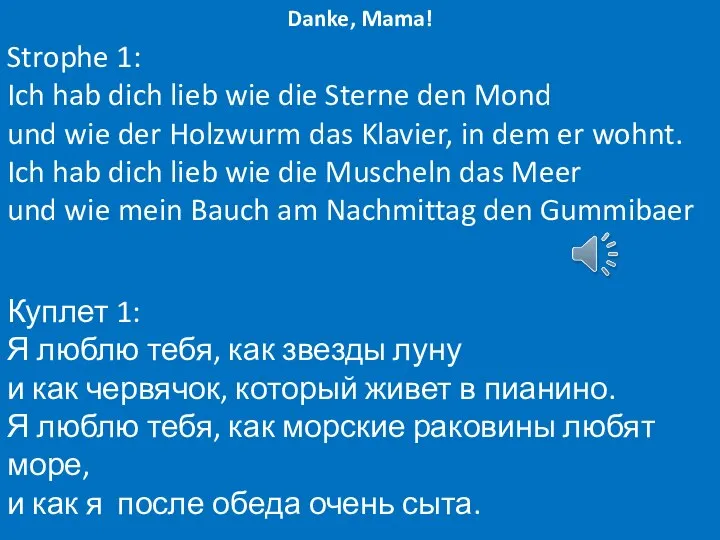 Danke, Mama!

Strophe 1:
Ich hab dich lieb wie die Sterne den Mond
und wie der Holzwurm das Klavier, in dem er wohnt.
Ich hab dich lieb wie die Muscheln das Meer
und wie mein Bauch am Nachmittag den Gummibaer

Куплет 1:
Я люблю тебя, как звезды луну
и как червячок, который живет в пианино.
Я люблю тебя, как морские раковины любят море,
и как я после обеда очень сыта.